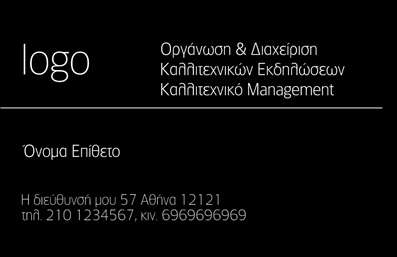 logo

Οργάνωση & Διαχείριση
Καλλιτεχνικών Εκδηλώσεων
Καλλιτεχνικό Management

Όνομα Επίθετο

Η διεύθυνσή μου 57 Αθήνα 12121
τηλ. 210 1234567, κιν. 6969696969